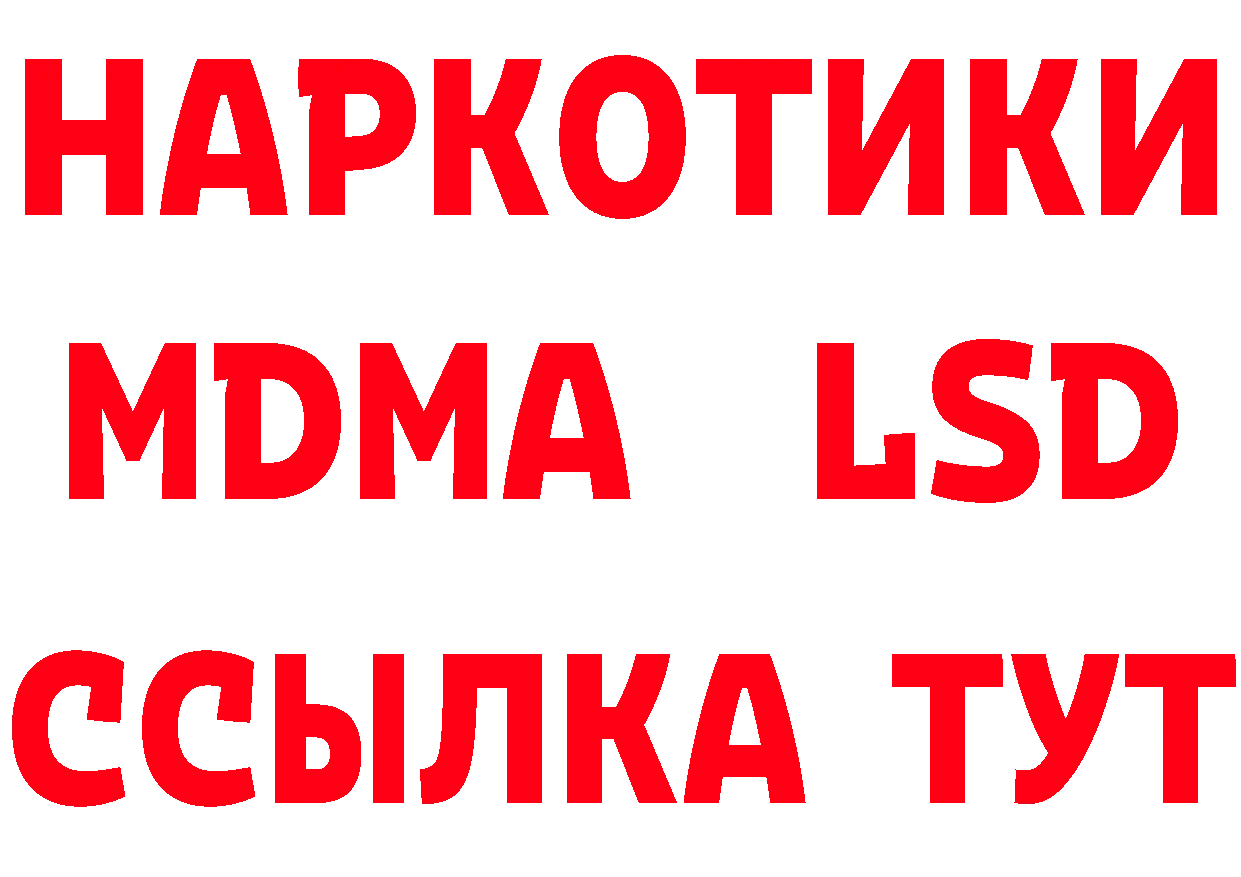 НАРКОТИКИ
MDMA LSD
ССЫЛКА ТУТ